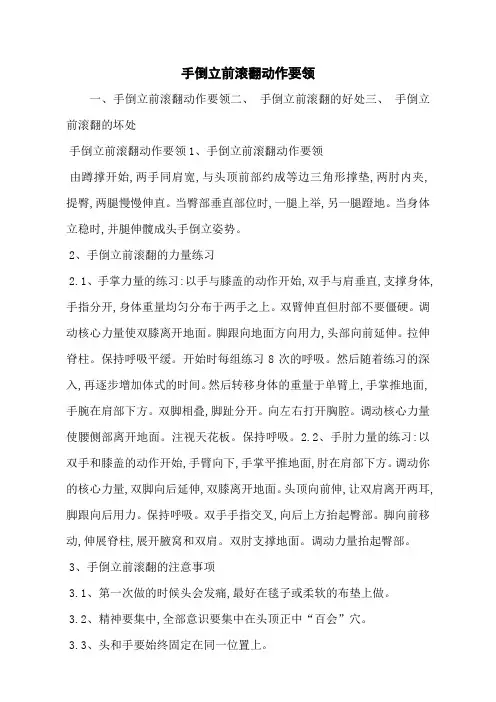 手倒立前滚翻动作要领

一、手倒立前滚翻动作要领二、 手倒立前滚翻的好处三、 手倒立前滚翻的坏处

手倒立前滚翻动作要领1、手倒立前滚翻动作要领

由蹲撑开始,两手同肩宽,与头顶前部约成等边三角形撑垫,两肘内夹,提臀,两腿慢慢伸直。当臀部垂直部位时,一腿上举,另一腿蹬地。当身体立稳时,并腿伸髋成头手倒立姿势。

2、手倒立前滚翻的力量练习

2.1、手掌力量的练习:以手与膝盖的动作开始,双手与肩垂直,支撑身体,手指分开,身体重量均匀分布于两手之上。双臂伸直但肘部不要僵硬。调动核心力量使双膝离开地面。脚跟向地面方向用力,头部向前延伸。拉伸脊柱。保持呼吸平缓。开始时每组练习 8 次的呼吸。然后随着练习的深入,再逐步增加体式的时间。然后转移身体的重量于单臂上,手掌推地面,手腕在肩部下方。双脚相叠,脚趾分开。向左右打开胸腔。调动核心力量使腰侧部离开地面。注视天花板。保持呼吸。2.2、手肘力量的练习:以双手和膝盖的动作开始,手臂向下,手掌平推地面,肘在肩部下方。调动你的核心力量,双脚向后延伸,双膝离开地面。头顶向前伸,让双肩离开两耳,脚跟向后用力。保持呼吸。双手手指交叉,向后上方抬起臀部。脚向前移动,伸展脊柱,展开腋窝和双肩。双肘支撑地面。调动力量抬起臀部。

3、手倒立前滚翻的注意事项

3.1、第一次做的时候头会发痛,最好在毯子或柔软的布垫上做。

3.2、精神要集中,全部意识要集中在头顶正中“百会”穴。

3.3、头和手要始终固定在同一位置上。